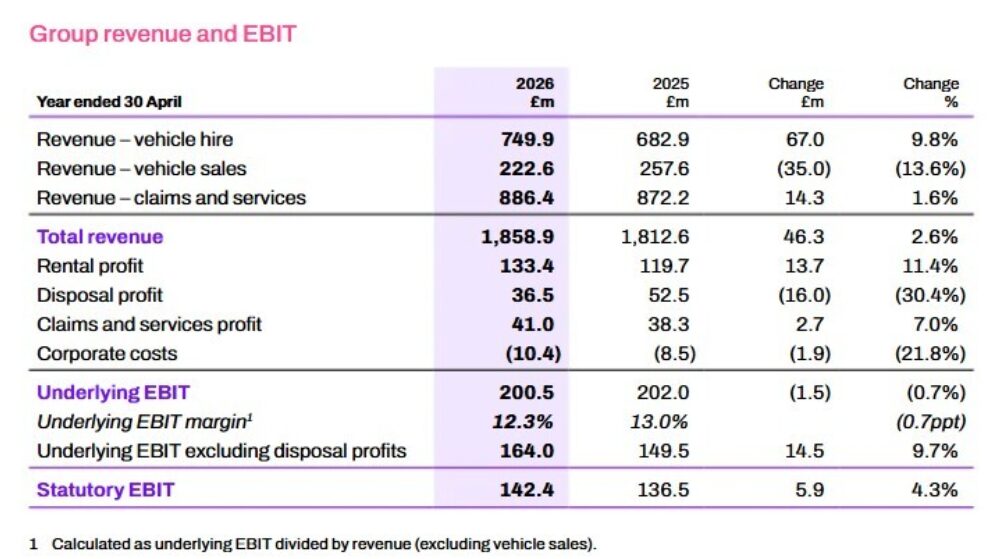 Group revenue and EBIT

| Year ended 30 April | 2026 £m | 2025 £m | Change £m | Change % |
|---|---|---|---|---|
| Revenue – vehicle hire | 749.9 | 682.9 | 67.0 | 9.8% |
| Revenue – vehicle sales | 222.6 | 257.6 | (35.0) | (13.6%) |
| Revenue – claims and services | 886.4 | 872.2 | 14.3 | 1.6% |
| Total revenue | 1,858.9 | 1,812.6 | 46.3 | 2.6% |
| Rental profit | 133.4 | 119.7 | 13.7 | 11.4% |
| Disposal profit | 36.5 | 52.5 | (16.0) | (30.4%) |
| Claims and services profit | 41.0 | 38.3 | 2.7 | 7.0% |
| Corporate costs | (10.4) | (8.5) | (1.9) | (21.8%) |
| Underlying EBIT | 200.5 | 202.0 | (1.5) | (0.7%) |
| Underlying EBIT margin$^{1}$ | 12.3% | 13.0% | | (0.7ppt) |
| Underlying EBIT excluding disposal profits | 164.0 | 149.5 | 14.5 | 9.7% |
| Statutory EBIT | 142.4 | 136.5 | 5.9 | 4.3% |

1 Calculated as underlying EBIT divided by revenue (excluding vehicle sales).